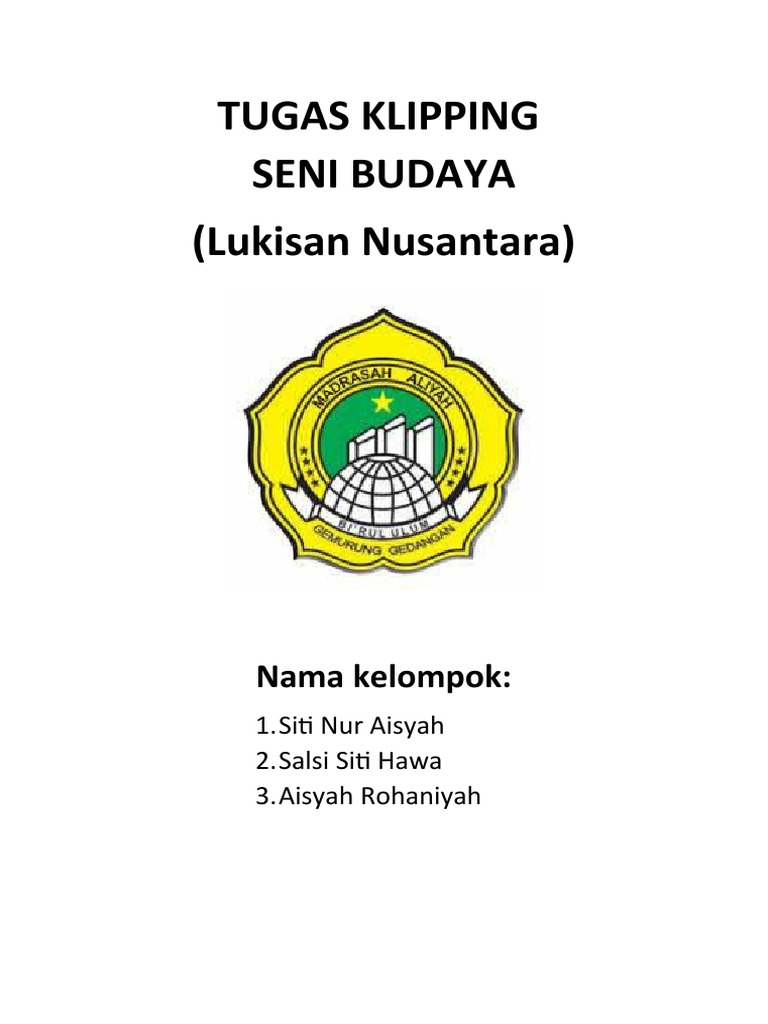 TUGAS KLIPPING
SENI BUDAYA
(Lukisan Nusantara)

MADRASAH ALIYAH
BI'RUL ULUM
GEMURUNG GEDANGAN

Nama kelompok:

1. Siti Nur Aisyah
2. Salsi Siti Hawa
3. Aisyah Rohaniyah